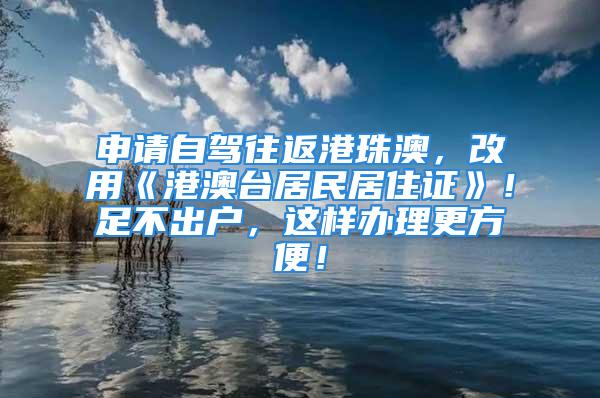 申请自驾往返港珠澳，改用《港澳台居民居住证》！足不出户，这样办理更方便！